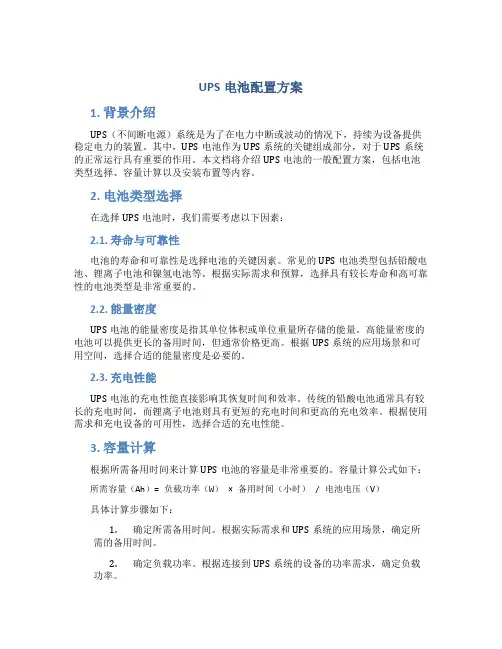 UPS 电池配置方案

1. 背景介绍

UPS（不间断电源）系统是为了在电力中断或波动的情况下，持续为设备提供稳定电力的装置。其中，UPS 电池作为 UPS 系统的关键组成部分，对于 UPS 系统的正常运行具有重要的作用。本文档将介绍 UPS 电池的一般配置方案，包括电池类型选择、容量计算以及安装布置等内容。

2. 电池类型选择

在选择 UPS 电池时，我们需要考虑以下因素：

2.1. 寿命与可靠性

电池的寿命和可靠性是选择电池的关键因素。常见的 UPS 电池类型包括铅酸电池、锂离子电池和镍氢电池等。根据实际需求和预算，选择具有较长寿命和高可靠性的电池类型是非常重要的。

2.2. 能量密度

UPS 电池的能量密度是指其单位体积或单位重量所存储的能量。高能量密度的电池可以提供更长的备用时间，但通常价格更高。根据 UPS 系统的应用场景和可用空间，选择合适的能量密度是必要的。

2.3. 充电性能

UPS 电池的充电性能直接影响其恢复时间和效率。传统的铅酸电池通常具有较长的充电时间，而锂离子电池则具有更短的充电时间和更高的充电效率。根据使用需求和充电设备的可用性，选择合适的充电性能。

3. 容量计算

根据所需备用时间来计算 UPS 电池的容量是非常重要的。容量计算公式如下：

所需容量（Ah）= 负载功率（W） × 备用时间（小时） / 电池电压（V）

具体计算步骤如下：

1. 确定所需备用时间。根据实际需求和 UPS 系统的应用场景，确定所需的备用时间。

2. 确定负载功率。根据连接到 UPS 系统的设备的功率需求，确定负载功率。